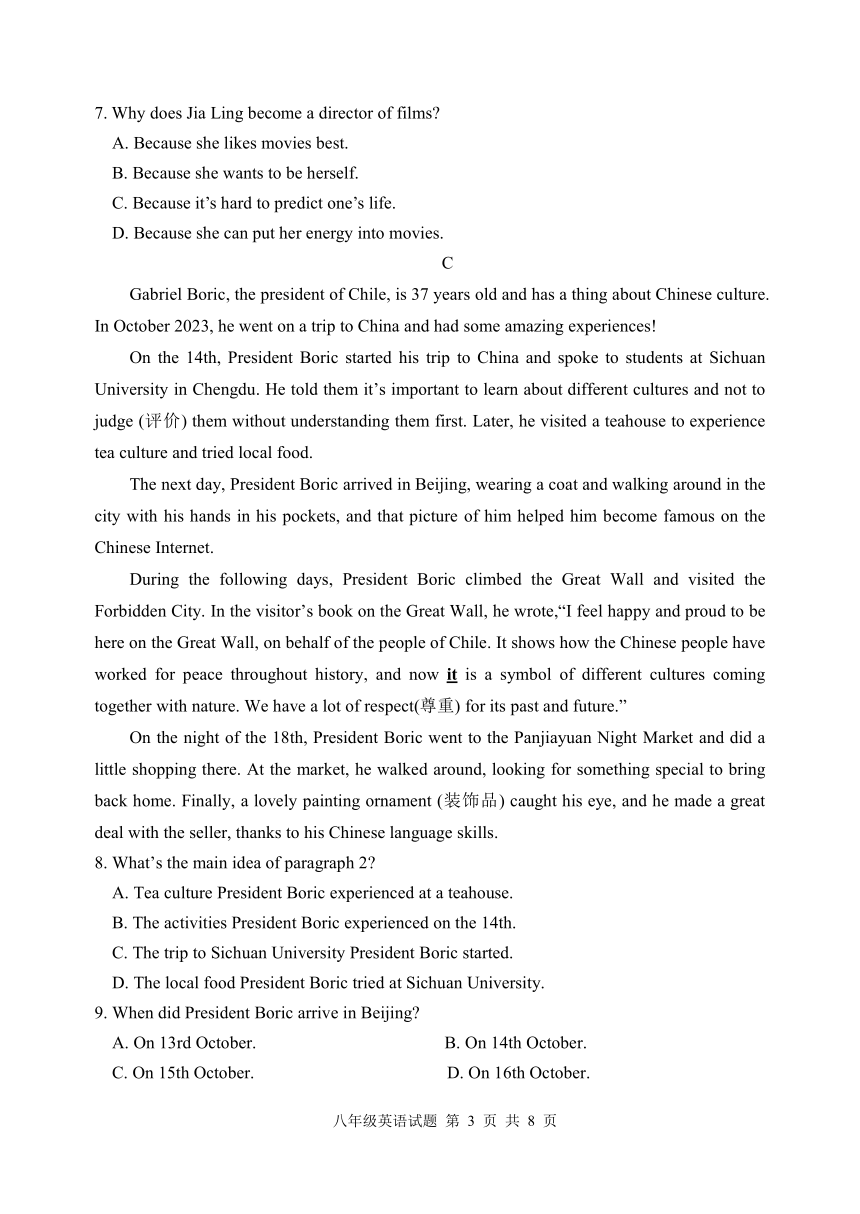 7. Why does Jia Ling become a director of films?
A. Because she likes movies best.
B. Because she wants to be herself.
C. Because it’s hard to predict one’s life.
D. Because she can put her energy into movies.

C

Gabriel Boric, the president of Chile, is 37 years old and has a thing about Chinese culture. In October 2023, he went on a trip to China and had some amazing experiences!

On the 14th, President Boric started his trip to China and spoke to students at Sichuan University in Chengdu. He told them it’s important to learn about different cultures and not to judge (评价) them without understanding them first. Later, he visited a teahouse to experience tea culture and tried local food.

The next day, President Boric arrived in Beijing, wearing a coat and walking around in the city with his hands in his pockets, and that picture of him helped him become famous on the Chinese Internet.

During the following days, President Boric climbed the Great Wall and visited the Forbidden City. In the visitor’s book on the Great Wall, he wrote,“I feel happy and proud to be here on the Great Wall, on behalf of the people of Chile. It shows how the Chinese people have worked for peace throughout history, and now it is a symbol of different cultures coming together with nature. We have a lot of respect(尊重) for its past and future.”

On the night of the 18th, President Boric went to the Panjiayuan Night Market and did a little shopping there. At the market, he walked around, looking for something special to bring back home. Finally, a lovely painting ornament (装饰品) caught his eye, and he made a great deal with the seller, thanks to his Chinese language skills.

8. What’s the main idea of paragraph 2?
A. Tea culture President Boric experienced at a teahouse.
B. The activities President Boric experienced on the 14th.
C. The trip to Sichuan University President Boric started.
D. The local food President Boric tried at Sichuan University.
9. When did President Boric arrive in Beijing?
A. On 13rd October.
B. On 14th October.
C. On 15th October.
D. On 16th October.

八年级英语试题 第 3 页 共 8 页